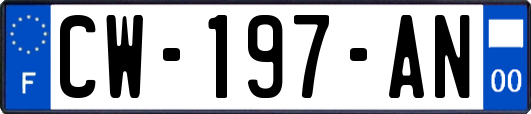 F
CW-197-AN
00